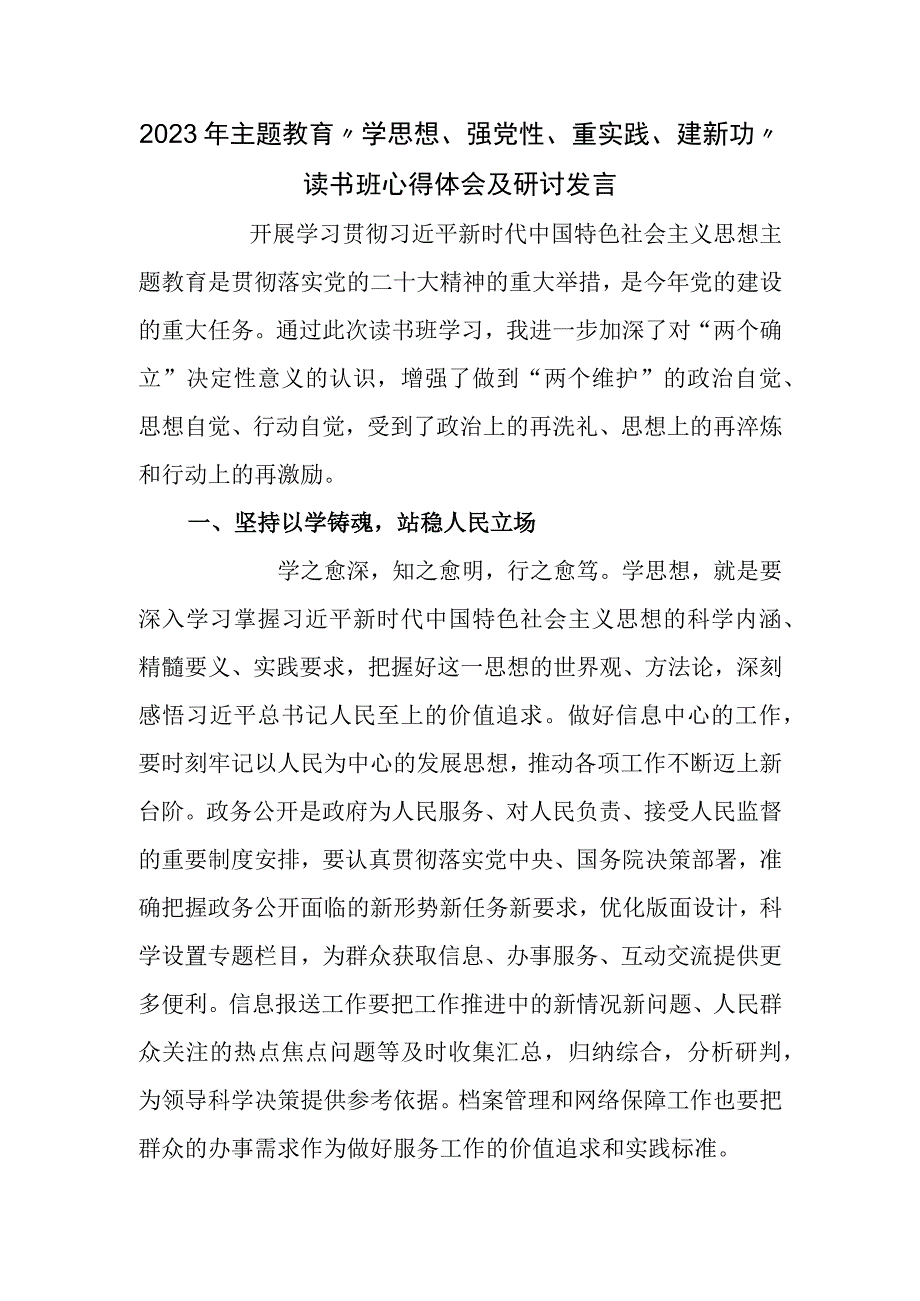 2023年主题教育〃学思想、强党性、重实践、建新功〃读书班心得体会及研讨发言

开展学习贯彻习近平新时代中国特色社会主义思想主题教育是贯彻落实党的二十大精神的重大举措，是今年党的建设的重大任务。通过此次读书班学习，我进一步加深了对“两个确立”决定性意义的认识，增强了做到“两个维护”的政治自觉、思想自觉、行动自觉，受到了政治上的再洗礼、思想上的再淬炼和行动上的再激励。

一、坚持以学铸魂，站稳人民立场

学之愈深，知之愈明，行之愈笃。学思想，就是要深入学习掌握习近平新时代中国特色社会主义思想的科学内涵、精髓要义、实践要求，把握好这一思想的世界观、方法论，深刻感悟习近平总书记人民至上的价值追求。做好信息中心的工作，要时刻牢记以人民为中心的发展思想，推动各项工作不断迈上新台阶。政务公开是政府为人民服务、对人民负责、接受人民监督的重要制度安排，要认真贯彻落实党中央、国务院决策部署，准确把握政务公开面临的新形势新任务新要求，优化版面设计，科学设置专题栏目，为群众获取信息、办事服务、互动交流提供更多便利。信息报送工作要把工作推进中的新情况新问题、人民群众关注的热点焦点问题等及时收集汇总，归纳综合，分析研判，为领导科学决策提供参考依据。档案管理和网络保障工作也要把群众的办事需求作为做好服务工作的价值追求和实践标准。